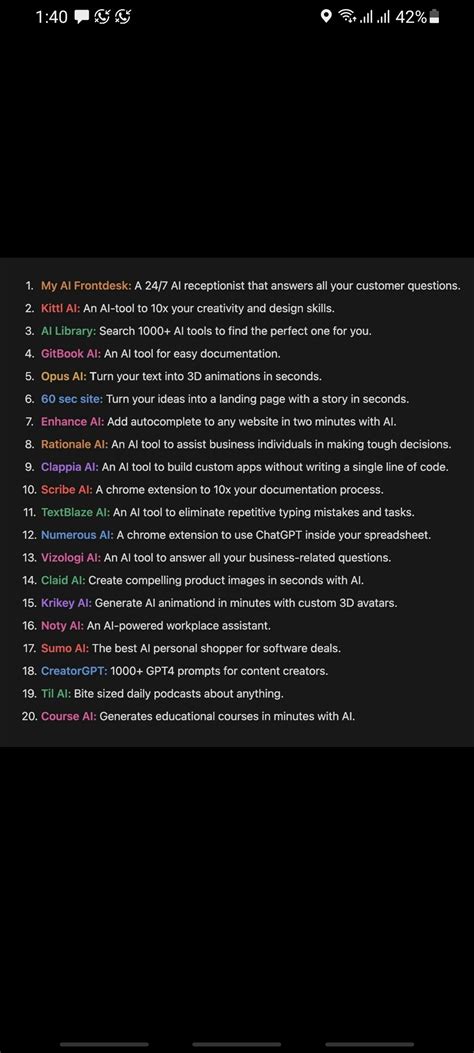 1:40

42%

1. My AI Frontdesk: A 24/7 AI receptionist that answers all your customer questions.
2. Kittl AI: An AI-tool to 10x your creativity and design skills.
3. AI Library: Search 1000+ AI tools to find the perfect one for you.
4. GitBook AI: An AI tool for easy documentation.
5. Opus AI: Turn your text into 3D animations in seconds.
6. 60 sec site: Turn your ideas into a landing page with a story in seconds.
7. Enhance AI: Add autocomplete to any website in two minutes with AI.
8. Rationale AI: An AI tool to assist business individuals in making tough decisions.
9. Clappia AI: An AI tool to build custom apps without writing a single line of code.
10. Scribe AI: A chrome extension to 10x your documentation process.
11. TextBlaze AI: An AI tool to eliminate repetitive typing mistakes and tasks.
12. Numerous AI: A chrome extension to use ChatGPT inside your spreadsheet.
13. Vizologi AI: An AI tool to answer all your business-related questions.
14. Claid AI: Create compelling product images in seconds with AI.
15. Krikey AI: Generate AI animationd in minutes with custom 3D avatars.
16. Noty AI: An AI-powered workplace assistant.
17. Sumo AI: The best AI personal shopper for software deals.
18. CreatorGPT: 1000+ GPT4 prompts for content creators.
19. Til AI: Bite sized daily podcasts about anything.
20. Course AI: Generates educational courses in minutes with AI.